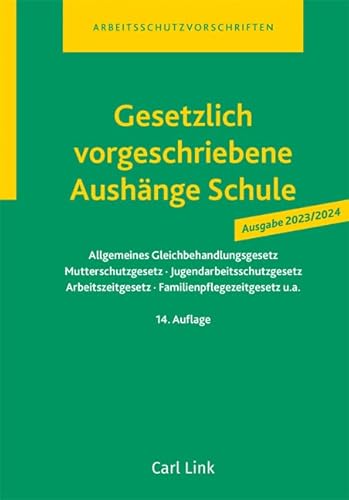 ARBEITSSCHUTZVORSCHRIFTEN

Gesetzlich vorgeschriebene Aushänge Schule

Ausgabe 2023/2024

Allgemeines Gleichbehandlungsgesetz
Mutterschutzgesetz · Jugendarbeitsschutzgesetz
Arbeitszeitgesetz · Familienpflegezeitgesetz u.a.

14. Auflage

Carl Link